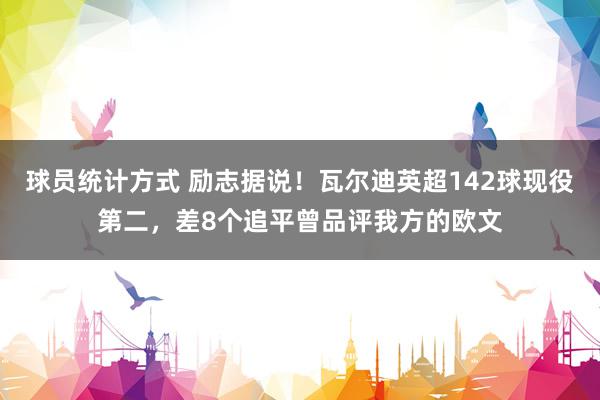 球员统计方式 励志据说！瓦尔迪英超142球现役第二，差8个追平曾品评我方的欧文